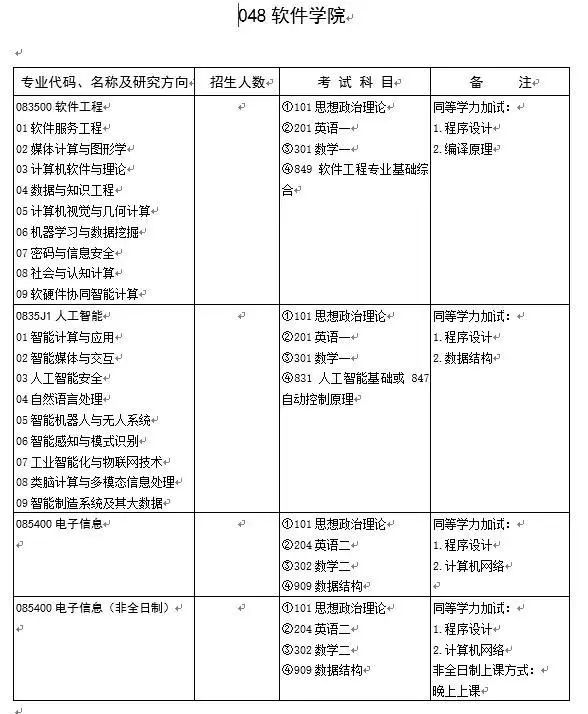 048 软件学院

| 专业代码、名称及研究方向 | 招生人数 | 考 试 科 目 | 备 注 |
|---|---|---|---|
| 083500 软件工程<br>01 软件服务工程<br>02 媒体计算与图形学<br>03 计算机软件与理论<br>04 数据与知识工程<br>05 计算机视觉与几何计算<br>06 机器学习与数据挖掘<br>07 密码与信息安全<br>08 社会与认知计算<br>09 软硬件协同智能计算 | | ①101 思想政治理论<br>②201 英语一<br>③301 数学一<br>④849 软件工程专业基础综合 | 同等学力加试：<br>1. 程序设计<br>2. 编译原理 |
| 0835J1 人工智能<br>01 智能计算与应用<br>02 智能媒体与交互<br>03 人工智能安全<br>04 自然语言处理<br>05 智能机器人与无人系统<br>06 智能感知与模式识别<br>07 工业智能化与物联网技术<br>08 类脑计算与多模态信息处理<br>09 智能制造系统及其大数据 | | ①101 思想政治理论<br>②201 英语一<br>③301 数学一<br>④831 人工智能基础或 847 自动控制原理 | 同等学力加试：<br>1. 程序设计<br>2. 数据结构 |
| 085400 电子信息 | | ①101 思想政治理论<br>②204 英语二<br>③302 数学二<br>④909 数据结构 | 同等学力加试：<br>1. 程序设计<br>2. 计算机网络 |
| 085400 电子信息（非全日制） | | ①101 思想政治理论<br>②204 英语二<br>③302 数学二<br>④909 数据结构 | 同等学力加试：<br>1. 程序设计<br>2. 计算机网络<br>非全日制上课方式：<br>晚上上课 |